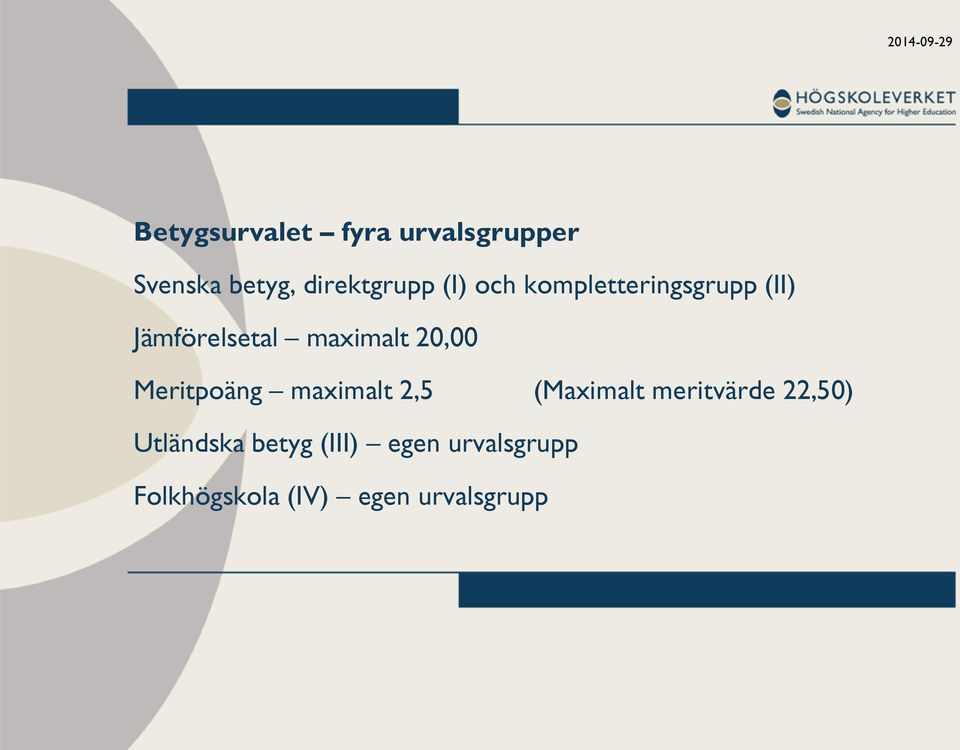 2014-09-29

HÖGSKOLEVERKET
Swedish National Agency for Higher Education

Betygsurvalet – fyra urvalsgrupper

Svenska betyg, direktgrupp (I) och kompletteringsgrupp (II)

Jämförelsetal – maximalt 20,00

Meritpoäng – maximalt 2,5 (Maximalt meritvärde 22,50)

Utländska betyg (III) – egen urvalsgrupp

Folkhögskola (IV) – egen urvalsgrupp